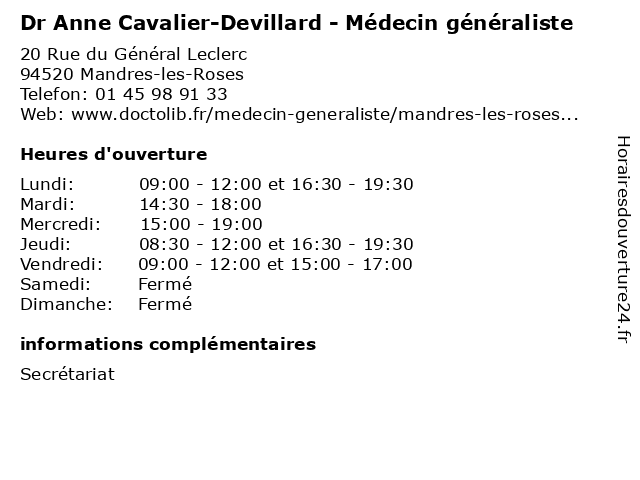 Dr Anne Cavalier-Devillard - Médecin généraliste

20 Rue du Général Leclerc
94520 Mandres-les-Roses
Telefon: 01 45 98 91 33
Web: www.doctolib.fr/medecin-generaliste/mandres-les-roses...

Heures d'ouverture

Lundi: 09:00 - 12:00 et 16:30 - 19:30
Mardi: 14:30 - 18:00
Mercredi: 15:00 - 19:00
Jeudi: 08:30 - 12:00 et 16:30 - 19:30
Vendredi: 09:00 - 12:00 et 15:00 - 17:00
Samedi: Fermé
Dimanche: Fermé

informations complémentaires

Secrétariat

Horairesdouverture24.fr